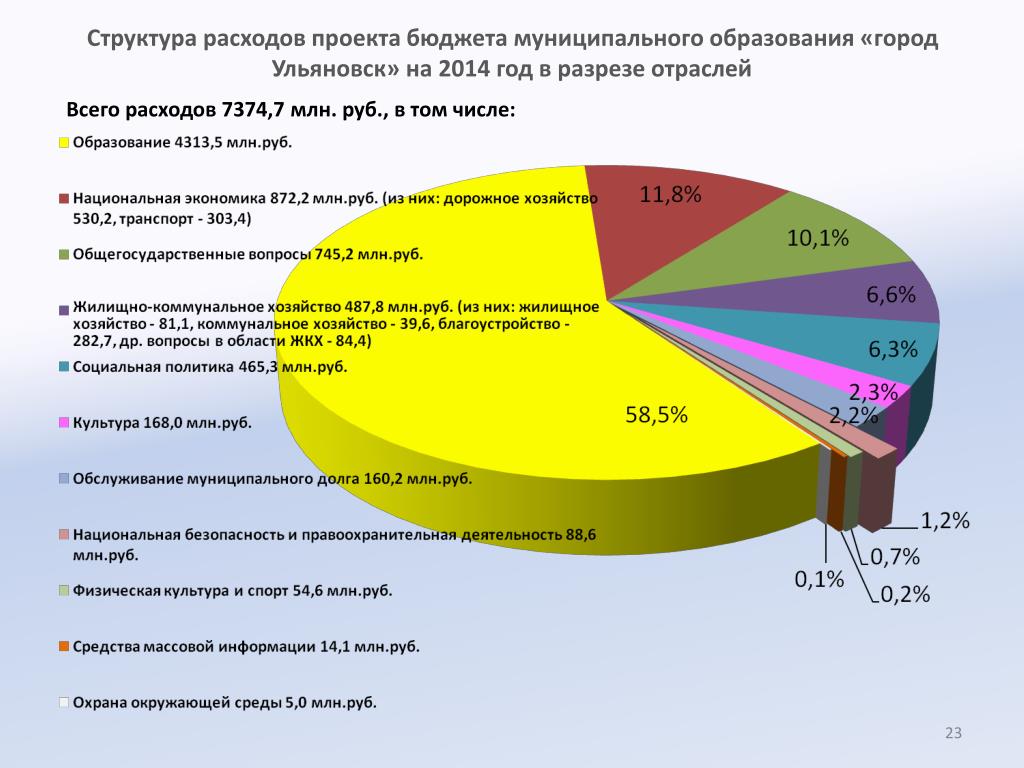 Структура расходов проекта бюджета муниципального образования «город Ульяновск» на 2014 год в разрезе отраслей

Всего расходов 7374,7 млн. руб., в том числе:

Образование 4313,5 млн.руб.

Национальная экономика 872,2 млн.руб. (из них: дорожное хозяйство 530,2, транспорт - 303,4)

Общегосударственные вопросы 745,2 млн.руб.

Жилищно-коммунальное хозяйство 487,8 млн.руб. (из них: жилищное хозяйство - 81,1, коммунальное хозяйство - 39,6, благоустройство - 282,7, др. вопросы в области ЖКХ - 84,4)

Социальная политика 465,3 млн.руб.

Культура 168,0 млн.руб.

Обслуживание муниципального долга 160,2 млн.руб.

Национальная безопасность и правоохранительная деятельность 88,6 млн.руб.

Физическая культура и спорт 54,6 млн.руб.

Средства массовой информации 14,1 млн.руб.

Охрана окружающей среды 5,0 млн.руб.

11,8%
10,1%
6,6%
6,3%
2,3%
2,2%
58,5%
1,2%
0,7%
0,1%
0,2%

23